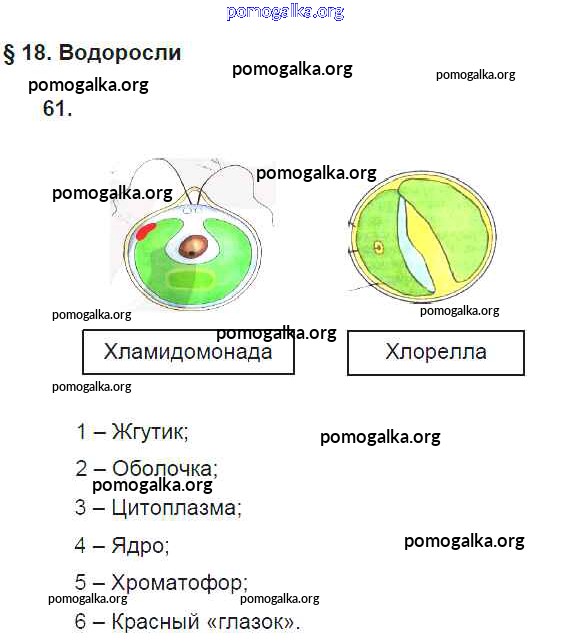 pomogalka.org

§ 18. Водоросли

pomogalka.org

pomogalka.org

pomogalka.org

61.

pomogalka.org

pomogalka.org

pomogalka.org

pomogalka.org

pomogalka.org

Хламидомонада

Хлорелла

pomogalka.org

1 – Жгутик;

pomogalka.org

2 – Оболочка;

pomogalka.org

3 – Цитоплазма;

4 – Ядро;

pomogalka.org

5 – Хроматофор;

pomogalka.org pomogalka.org

6 – Красный «глазок».